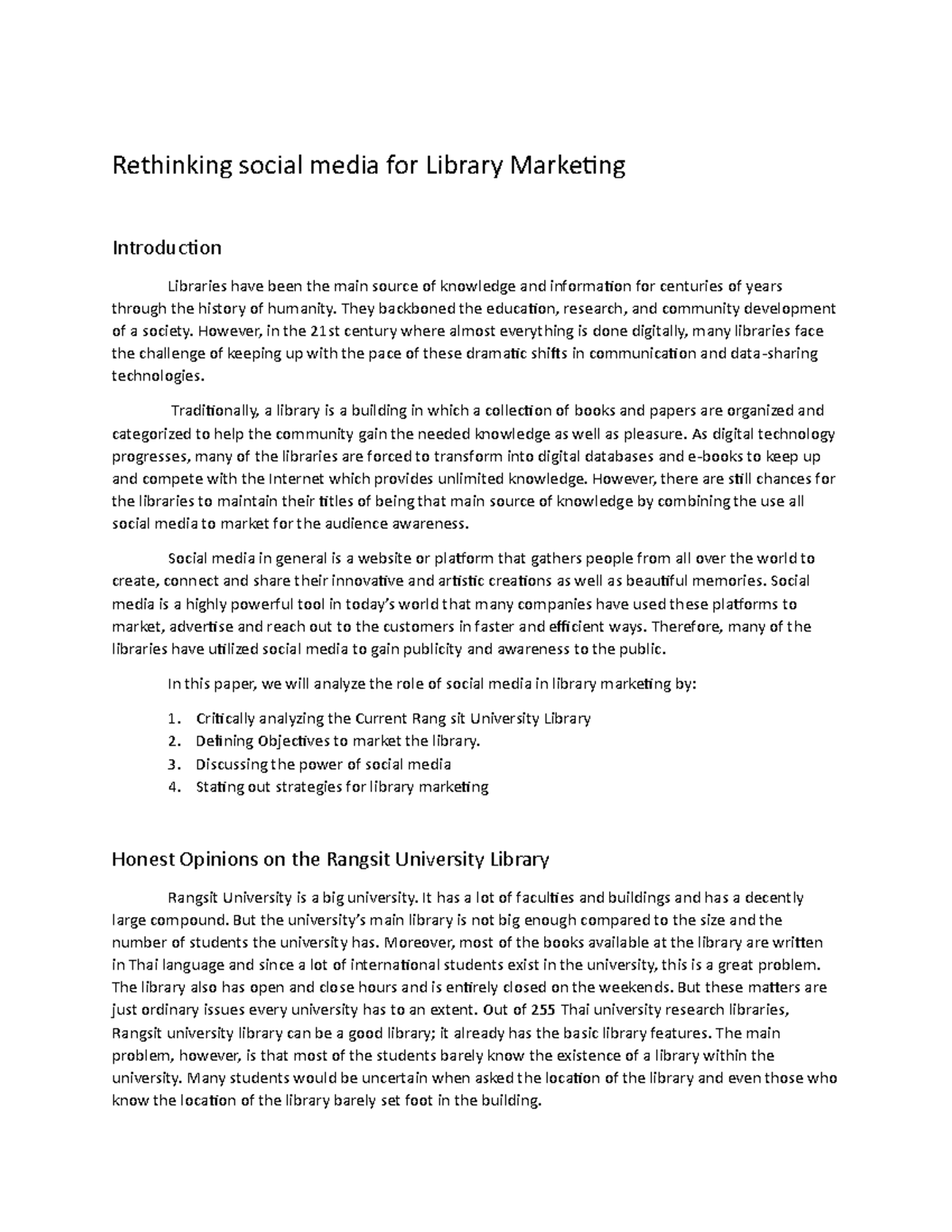 Rethinking social media for Library Marketing

Introduction

Libraries have been the main source of knowledge and information for centuries of years through the history of humanity. They backboned the education, research, and community development of a society. However, in the 21st century where almost everything is done digitally, many libraries face the challenge of keeping up with the pace of these dramatic shifts in communication and data-sharing technologies.

Traditionally, a library is a building in which a collection of books and papers are organized and categorized to help the community gain the needed knowledge as well as pleasure. As digital technology progresses, many of the libraries are forced to transform into digital databases and e-books to keep up and compete with the Internet which provides unlimited knowledge. However, there are still chances for the libraries to maintain their titles of being that main source of knowledge by combining the use all social media to market for the audience awareness.

Social media in general is a website or platform that gathers people from all over the world to create, connect and share their innovative and artistic creations as well as beautiful memories. Social media is a highly powerful tool in today's world that many companies have used these platforms to market, advertise and reach out to the customers in faster and efficient ways. Therefore, many of the libraries have utilized social media to gain publicity and awareness to the public.

In this paper, we will analyze the role of social media in library marketing by:

1. Critically analyzing the Current Rang sit University Library
2. Defining Objectives to market the library.
3. Discussing the power of social media
4. Stating out strategies for library marketing

Honest Opinions on the Rangsit University Library

Rangsit University is a big university. It has a lot of faculties and buildings and has a decently large compound. But the university's main library is not big enough compared to the size and the number of students the university has. Moreover, most of the books available at the library are written in Thai language and since a lot of international students exist in the university, this is a great problem. The library also has open and close hours and is entirely closed on the weekends. But these matters are just ordinary issues every university has to an extent. Out of 255 Thai university research libraries, Rangsit university library can be a good library; it already has the basic library features. The main problem, however, is that most of the students barely know the existence of a library within the university. Many students would be uncertain when asked the location of the library and even those who know the location of the library barely set foot in the building.